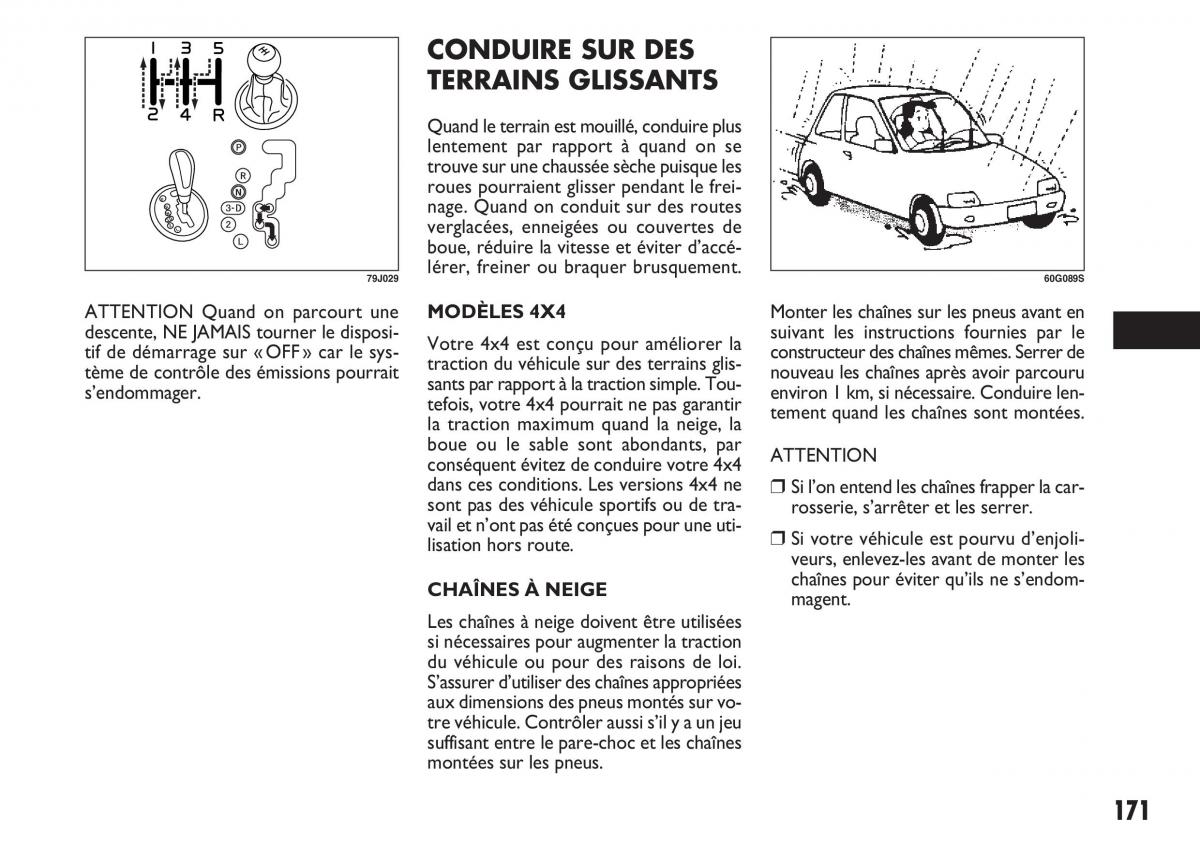 1 3 5
2 4 R

P
R
N
3-D
2
L

79J029

ATTENTION Quand on parcourt une descente, NE JAMAIS tourner le dispositif de démarrage sur « OFF » car le système de contrôle des émissions pourrait s'endommager.

CONDUIRE SUR DES TERRAINS GLISSANTS

Quand le terrain est mouillé, conduire plus lentement par rapport à quand on se trouve sur une chaussée sèche puisque les roues pourraient glisser pendant le freinage. Quand on conduit sur des routes verglacées, enneigées ou couvertes de boue, réduire la vitesse et éviter d'accélérer, freiner ou braquer brusquement.

MODÈLES 4X4

Votre 4x4 est conçu pour améliorer la traction du véhicule sur des terrains glissants par rapport à la traction simple. Toutefois, votre 4x4 pourrait ne pas garantir la traction maximum quand la neige, la boue ou le sable sont abondants, par conséquent évitez de conduire votre 4x4 dans ces conditions. Les versions 4x4 ne sont pas des véhicule sportifs ou de travail et n'ont pas été conçues pour une utilisation hors route.

CHAÎNES À NEIGE

Les chaînes à neige doivent être utilisées si nécessaires pour augmenter la traction du véhicule ou pour des raisons de loi. S'assurer d'utiliser des chaînes appropriées aux dimensions des pneus montés sur votre véhicule. Contrôler aussi s'il y a un jeu suffisant entre le pare-choc et les chaînes montées sur les pneus.

60G089S

Monter les chaînes sur les pneus avant en suivant les instructions fournies par le constructeur des chaînes mêmes. Serrer de nouveau les chaînes après avoir parcouru environ 1 km, si nécessaire. Conduire lentement quand les chaînes sont montées.

ATTENTION

❒ Si l'on entend les chaînes frapper la carrosserie, s'arrêter et les serrer.

❒ Si votre véhicule est pourvu d'enjoliveurs, enlevez-les avant de monter les chaînes pour éviter qu'ils ne s'endommagent.

171